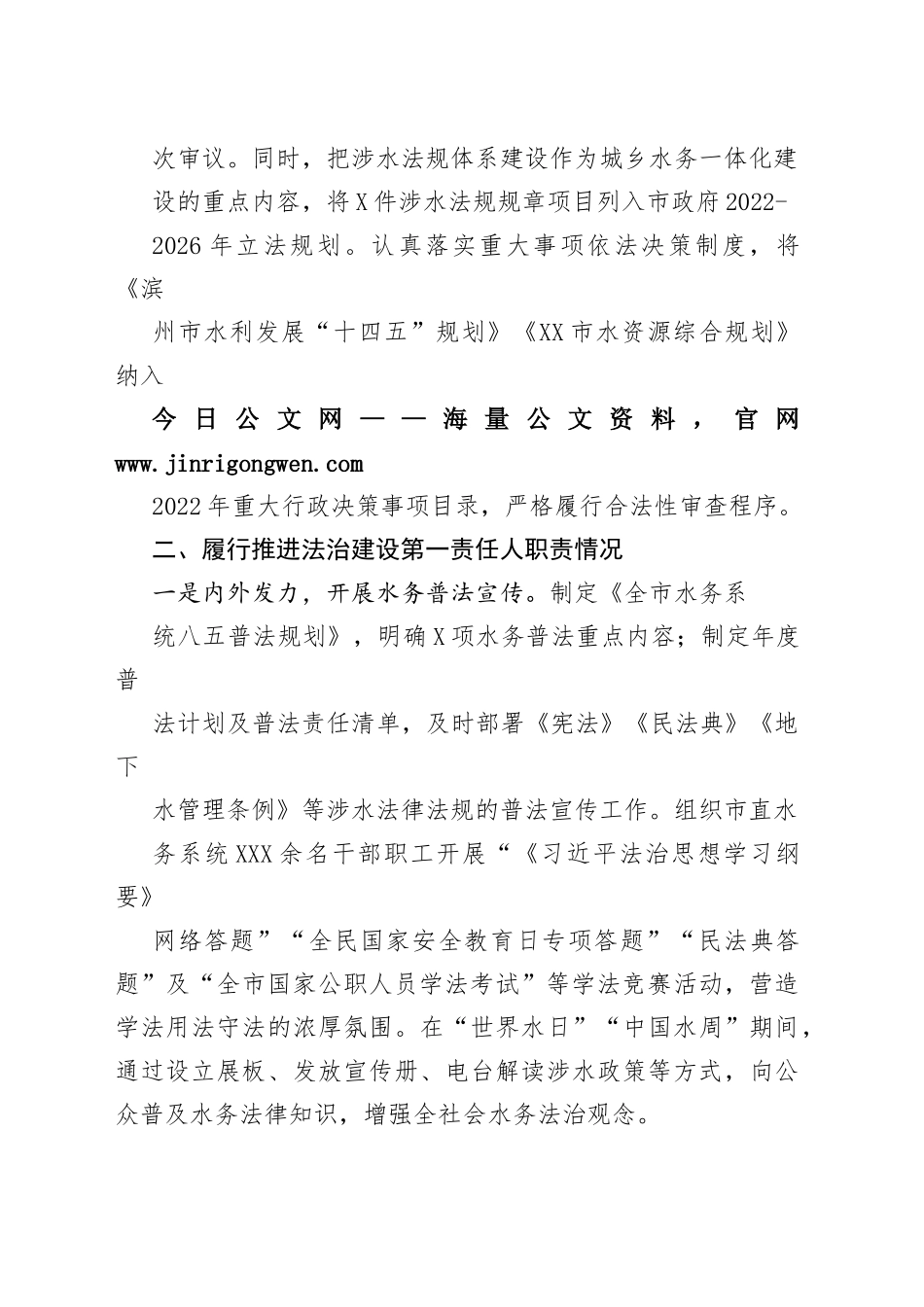 次审议。同时，把涉水法规体系建设作为城乡水务一体化建设的重点内容，将X件涉水法规规章项目列入市政府2022-2026年立法规划。认真落实重大事项依法决策制度，将《滨州市水利发展“十四五”规划》《XX市水资源综合规划》纳入

今日公文网——海量公文资料，官网www.jinrigongwen.com

2022年重大行政决策事项目录，严格履行合法性审查程序。

二、履行推进法治建设第一责任人职责情况

一是内外发力，开展水务普法宣传。制定《全市水务系统八五普法规划》，明确X项水务普法重点内容；制定年度普法计划及普法责任清单，及时部署《宪法》《民法典》《地下水管理条例》等涉水法律法规的普法宣传工作。组织市直水务系统XXX余名干部职工开展“《习近平法治思想学习纲要》网络答题”“全民国家安全教育日专项答题”“民法典答题”及“全市国家公职人员学法考试”等学法竞赛活动，营造学法用法守法的浓厚氛围。在“世界水日”“中国水周”期间，通过设立展板、发放宣传册、电台解读涉水政策等方式，向公众普及水务法律知识，增强全社会水务法治观念。